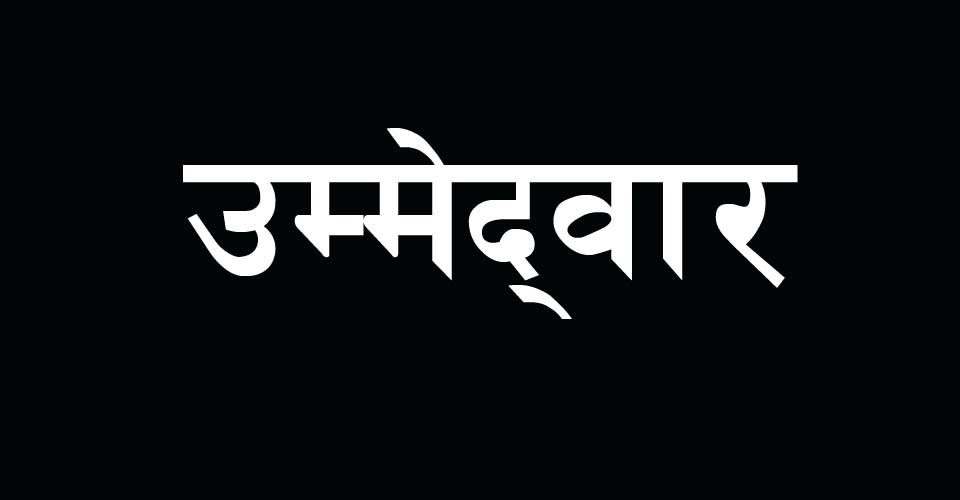 उम्मेद्वार